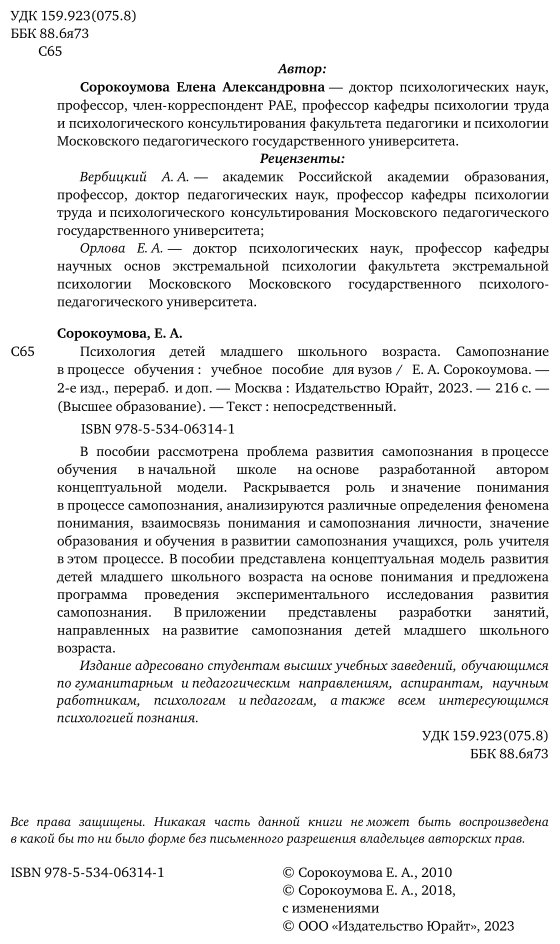 УДК 159.923(075.8)
ББК 88.6я73
С65

Автор:

Сорокоумова Елена Александровна — доктор психологических наук, профессор, член-корреспондент РАЕ, профессор кафедры психологии труда и психологического консультирования факультета педагогики и психологии Московского педагогического государственного университета.

Рецензенты:

Вербицкий А. А. — академик Российской академии образования, профессор, доктор педагогических наук, профессор кафедры психологии труда и психологического консультирования Московского педагогического государственного университета;

Орлова Е. А. — доктор психологических наук, профессор кафедры научных основ экстремальной психологии факультета экстремальной психологии Московского Московского государственного психолого-педагогического университета.

Сорокоумова, Е. А.

С65 Психология детей младшего школьного возраста. Самопознание в процессе обучения : учебное пособие для вузов / Е. А. Сорокоумова. — 2-е изд., перераб. и доп. — Москва : Издательство Юрайт, 2023. — 216 с. — (Высшее образование). — Текст : непосредственный.

ISBN 978-5-534-06314-1

В пособии рассмотрена проблема развития самопознания в процессе обучения в начальной школе на основе разработанной автором концептуальной модели. Раскрывается роль и значение понимания в процессе самопознания, анализируются различные определения феномена понимания, взаимосвязь понимания и самопознания личности, значение образования и обучения в развитии самопознания учащихся, роль учителя в этом процессе. В пособии представлена концептуальная модель развития детей младшего школьного возраста на основе понимания и предложена программа проведения экспериментального исследования развития самопознания. В приложении представлены разработки занятий, направленных на развитие самопознания детей младшего школьного возраста.

Издание адресовано студентам высших учебных заведений, обучающимся по гуманитарным и педагогическим направлениям, аспирантам, научным работникам, психологам и педагогам, а также всем интересующимся психологией познания.

УДК 159.923(075.8)
ББК 88.6я73

Все права защищены. Никакая часть данной книги не может быть воспроизведена в какой бы то ни было форме без письменного разрешения владельцев авторских прав.

ISBN 978-5-534-06314-1

© Сорокоумова Е. А., 2010
© Сорокоумова Е. А., 2018, с изменениями
© ООО «Издательство Юрайт», 2023